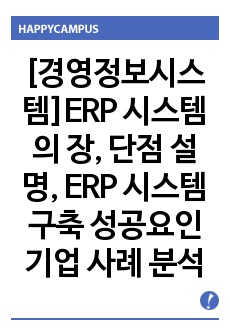 HAPPYCAMPUS

[경영정보시스템] ERP 시스템의 장, 단점 설명, ERP 시스템 구축 성공요인 기업 사례 분석

!